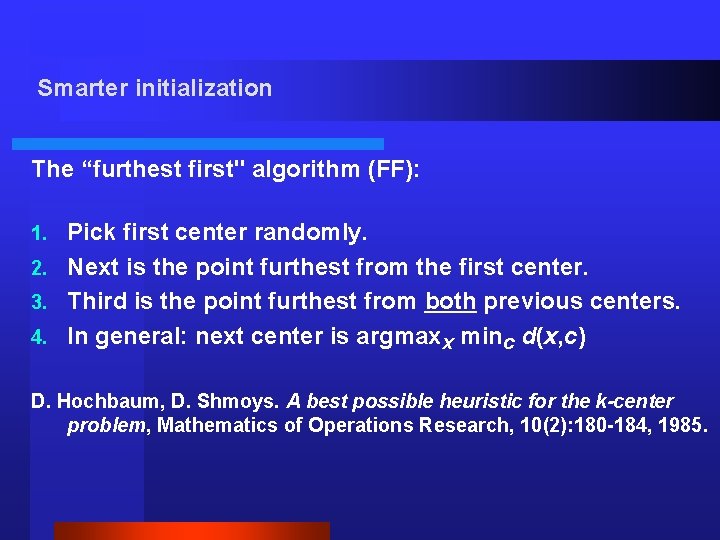 Smarter initialization

The “furthest first" algorithm (FF):

1. Pick first center randomly.
2. Next is the point furthest from the first center.
3. Third is the point furthest from both previous centers.
4. In general: next center is $\text{argmax}_x \min_c d(x,c)$

D. Hochbaum, D. Shmoys. A best possible heuristic for the k-center problem, Mathematics of Operations Research, 10(2):180-184, 1985.